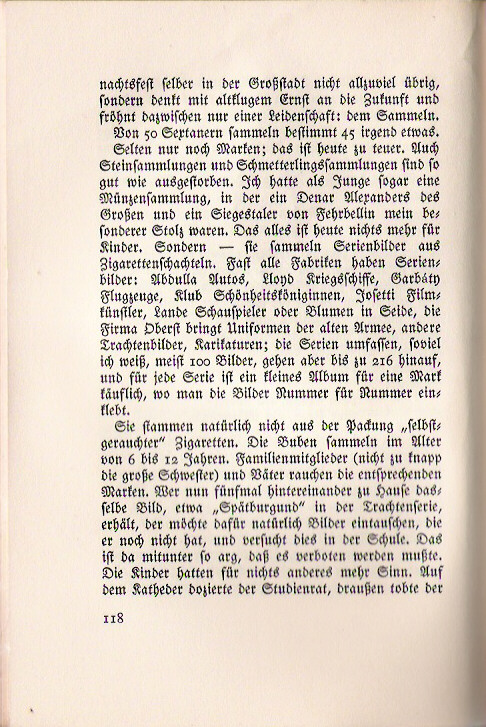 nachtsfest selber in der Großstadt nicht allzuviel übrig, sondern denkt mit altklugem Ernst an die Zukunft und fröhnt dazwischen nur einer Leidenschaft: dem Sammeln.

Von 50 Sextanern sammeln bestimmt 45 irgend etwas.

Selten nur noch Marken; das ist heute zu teuer. Auch Steinsammlungen und Schmetterlingssammlungen sind so gut wie ausgestorben. Ich hatte als Junge sogar eine Münzensammlung, in der ein Denar Alexanders des Großen und ein Siegestaler von Fehrbellin mein besonderer Stolz waren. Das alles ist heute nichts mehr für Kinder. Sondern — sie sammeln Serienbilder aus Zigarettenschachteln. Fast alle Fabriken haben Serienbilder: Abdulla Autos, Lloyd Kriegsschiffe, Garbáty Flugzeuge, Klub Schönheitsköniginnen, Josetti Filmkünstler, Lande Schauspieler oder Blumen in Seide, die Firma Oberst bringt Uniformen der alten Armee, andere Trachtenbilder, Karikaturen; die Serien umfassen, soviel ich weiß, meist 100 Bilder, gehen aber bis zu 216 hinauf, und für jede Serie ist ein kleines Album für eine Mark käuflich, wo man die Bilder Nummer für Nummer einklebt.

Sie stammen natürlich nicht aus der Packung „selbstgerauchter" Zigaretten. Die Buben sammeln im Alter von 6 bis 12 Jahren. Familienmitglieder (nicht zu knapp die große Schwester) und Väter rauchen die entsprechenden Marken. Wer nun fünfmal hintereinander zu Hause dasselbe Bild, etwa „Spätburgund" in der Trachtenserie, erhält, der möchte dafür natürlich Bilder eintauschen, die er noch nicht hat, und versucht dies in der Schule. Das ist da mitunter so arg, daß es verboten werden mußte. Die Kinder hatten für nichts anderes mehr Sinn. Auf dem Katheder dozierte der Studienrat, draußen tobte der

118